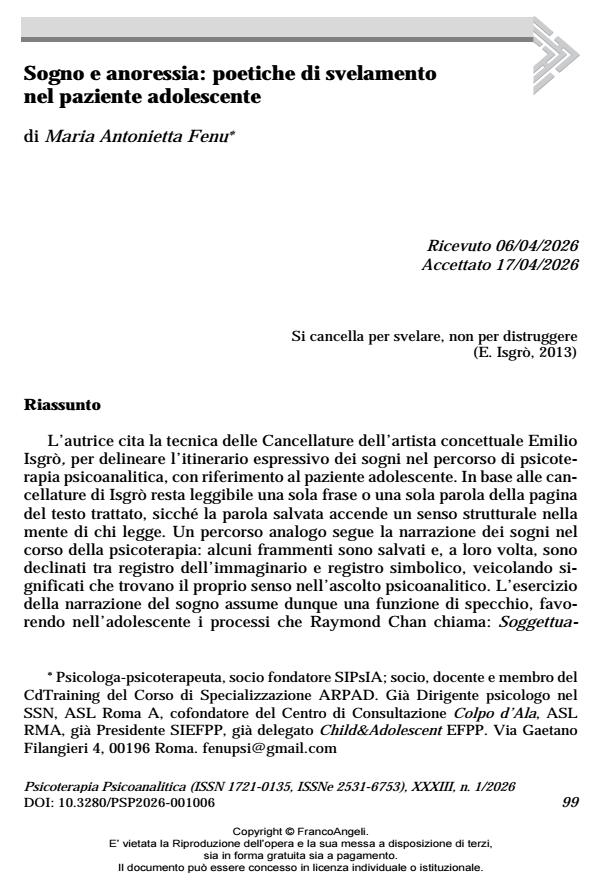 Sogno e anoressia: poetiche di svelamento nel paziente adolescente

di Maria Antonietta Fenu*

Ricevuto 06/04/2026
Accettato 17/04/2026

Si cancella per svelare, non per distruggere
(E. Isgrò, 2013)

Riassunto

L'autrice cita la tecnica delle Cancellature dell'artista concettuale Emilio Isgrò, per delineare l'itinerario espressivo dei sogni nel percorso di psicoterapia psicoanalitica, con riferimento al paziente adolescente. In base alle cancellature di Isgrò resta leggibile una sola frase o una sola parola della pagina del testo trattato, sicché la parola salvata accende un senso strutturale nella mente di chi legge. Un percorso analogo segue la narrazione dei sogni nel corso della psicoterapia: alcuni frammenti sono salvati e, a loro volta, sono declinati tra registro dell'immaginario e registro simbolico, veicolando significati che trovano il proprio senso nell'ascolto psicoanalitico. L'esercizio della narrazione del sogno assume dunque una funzione di specchio, favorendo nell'adolescente i processi che Raymond Chan chiama: Soggettua-

* Psicologa-psicoterapeuta, socio fondatore SIPsIA; socio, docente e membro del CdTraining del Corso di Specializzazione ARPAD. Già Dirigente psicologo nel SSN, ASL Roma A, cofondatore del Centro di Consultazione Colpo d'Ala, ASL RMA, già Presidente SIEFPP, già delegato Child&Adolescent EFPP. Via Gaetano Filangieri 4, 00196 Roma. fenupsi@gmail.com

Psicoterapia Psicoanalitica (ISSN 1721-0135, ISSNe 2531-6753), XXXIII, n. 1/2026
DOI: 10.3280/PSP2026-001006
99

Copyright © FrancoAngeli.
E' vietata la Riproduzione dell'opera e la sua messa a disposizione di terzi,
sia in forma gratuita sia a pagamento.
Il documento può essere concesso in licenza individuale o istituzionale.